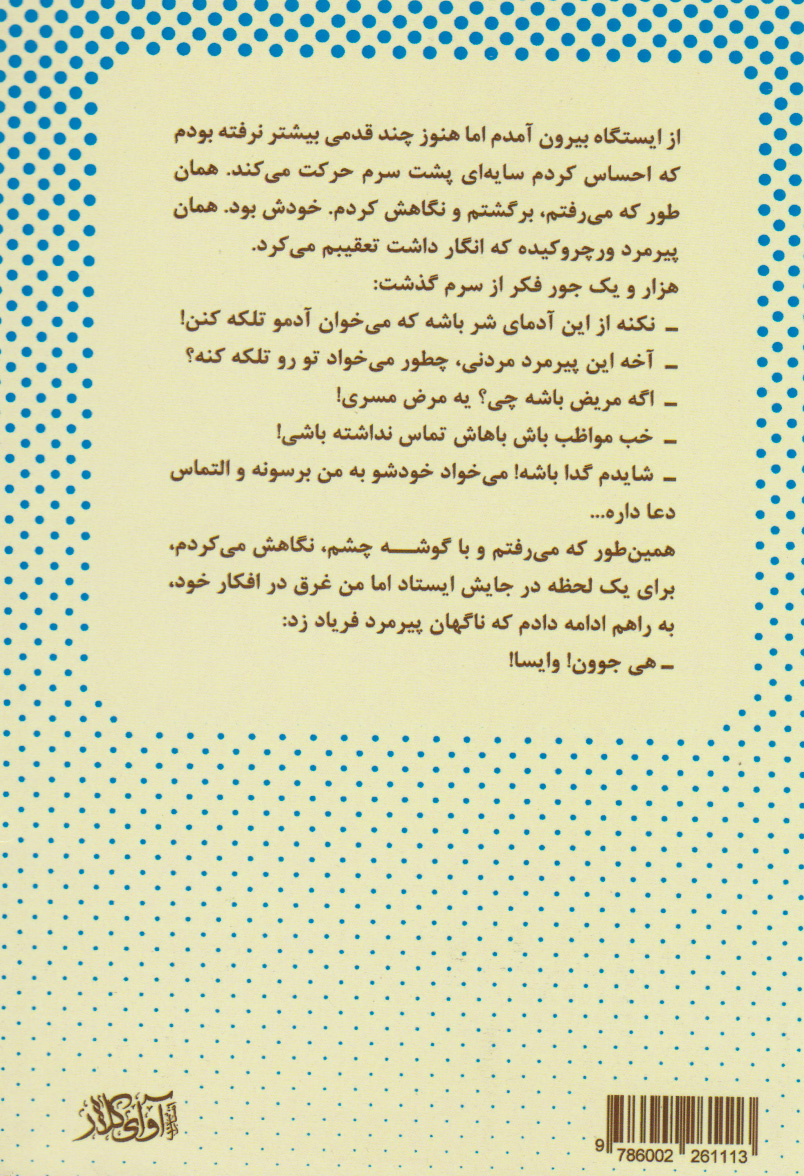 از ایستگاه بیرون آمدم اما هنوز چند قدمی بیشتر نرفته بودم که احساس کردم سایه‌ای پشت سرم حرکت می‌کند. همان طور که می‌رفتم، برگشتم و نگاهش کردم. خودش بود. همان پیرمرد ورچروکیده که انگار داشت تعقیبم می‌کرد.
هزار و یک جور فکر از سرم گذشت:
ـ نکنه از این آدمای شر باشه که می‌خوان آدمو تلکه کنن!
ـ آخه این پیرمرد مردنی، چطور می‌خواد تو رو تلکه کنه؟
ـ اگه مریض باشه چی؟ یه مرض مسری!
ـ خب مواظب باش باهاش تماس نداشته باشی!
ـ شایدم گدا باشه! می‌خواد خودشو به من برسونه و التماس دعا داره...
همین‌طور که می‌رفتم و با گوشه چشم، نگاهش می‌کردم، برای یک لحظه در جایش ایستاد اما من غرق در افکار خود، به راهم ادامه دادم که ناگهان پیرمرد فریاد زد:
ـ هی جوون! وایسا!

آوای کلار

9 786002 261113